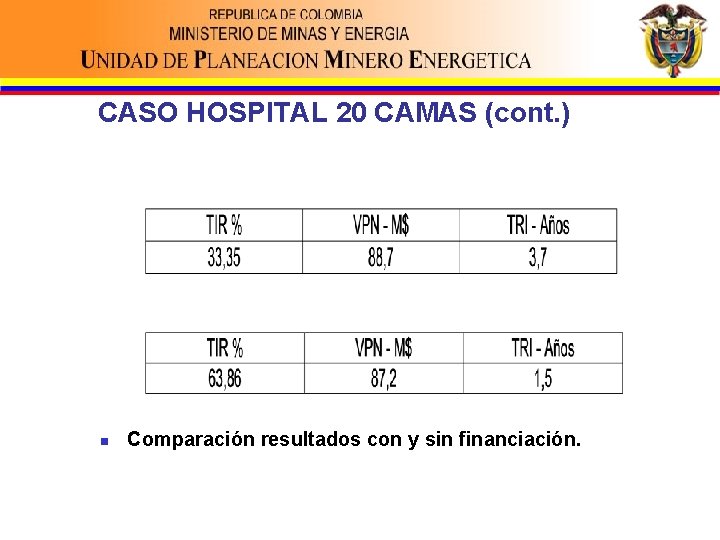 REPUBLICA DE COLOMBIA
MINISTERIO DE MINAS Y ENERGIA
UNIDAD DE PLANEACION MINERO ENERGETICA

CASO HOSPITAL 20 CAMAS (cont.)

| TIR % | VPN - M$ | TRI - Años |
|---|---|---|
| 33,35 | 88,7 | 3,7 |

| TIR % | VPN - M$ | TRI - Años |
|---|---|---|
| 63,86 | 87,2 | 1,5 |

Comparación resultados con y sin financiación.